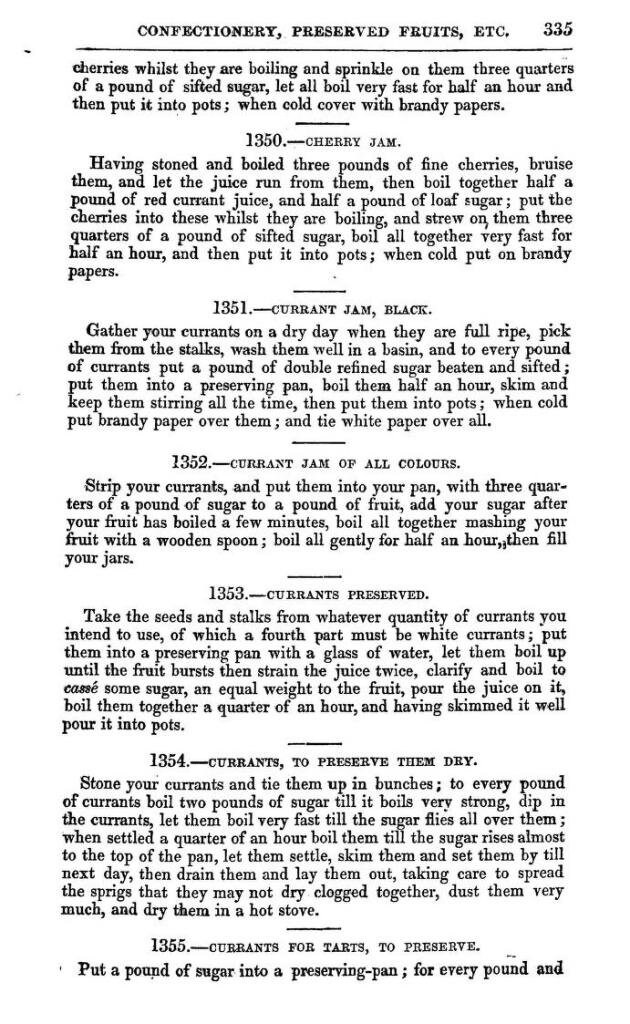 CONFECTIONERY, PRESERVED FRUITS, ETC. 335

cherries whilst they are boiling and sprinkle on them three quarters of a pound of sifted sugar, let all boil very fast for half an hour and then put it into pots; when cold cover with brandy papers.

1350.—CHERRY JAM.

Having stoned and boiled three pounds of fine cherries, bruise them, and let the juice run from them, then boil together half a pound of red currant juice, and half a pound of loaf sugar; put the cherries into these whilst they are boiling, and strew on them three quarters of a pound of sifted sugar, boil all together very fast for half an hour, and then put it into pots; when cold put on brandy papers.

1351.—CURRANT JAM, BLACK.

Gather your currants on a dry day when they are full ripe, pick them from the stalks, wash them well in a basin, and to every pound of currants put a pound of double refined sugar beaten and sifted; put them into a preserving pan, boil them half an hour, skim and keep them stirring all the time, then put them into pots; when cold put brandy paper over them; and tie white paper over all.

1352.—CURRANT JAM OF ALL COLOURS.

Strip your currants, and put them into your pan, with three quarters of a pound of sugar to a pound of fruit, add your sugar after your fruit has boiled a few minutes, boil all together mashing your fruit with a wooden spoon; boil all gently for half an hour,,then fill your jars.

1353.—CURRANTS PRESERVED.

Take the seeds and stalks from whatever quantity of currants you intend to use, of which a fourth part must be white currants; put them into a preserving pan with a glass of water, let them boil up until the fruit bursts then strain the juice twice, clarify and boil to cassé some sugar, an equal weight to the fruit, pour the juice on it, boil them together a quarter of an hour, and having skimmed it well pour it into pots.

1354.—CURRANTS, TO PRESERVE THEM DRY.

Stone your currants and tie them up in bunches; to every pound of currants boil two pounds of sugar till it boils very strong, dip in the currants, let them boil very fast till the sugar flies all over them; when settled a quarter of an hour boil them till the sugar rises almost to the top of the pan, let them settle, skim them and set them by till next day, then drain them and lay them out, taking care to spread the sprigs that they may not dry clogged together, dust them very much, and dry them in a hot stove.

1355.—CURRANTS FOR TARTS, TO PRESERVE.

Put a pound of sugar into a preserving-pan; for every pound and